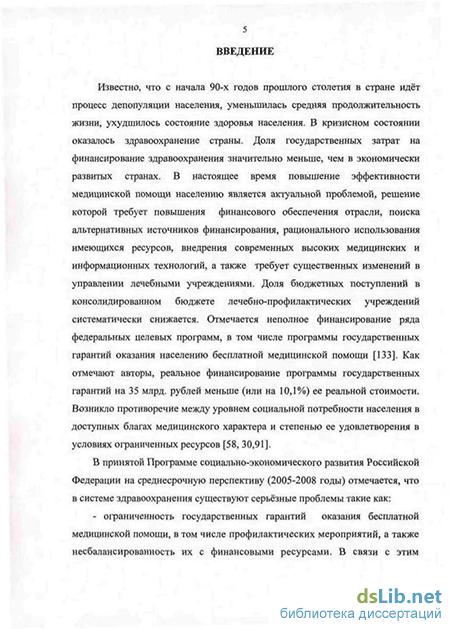 5

ВВЕДЕНИЕ

Известно, что с начала 90-х годов прошлого столетия в стране идёт процесс депопуляции населения, уменьшилась средняя продолжительность жизни, ухудшилось состояние здоровья населения. В кризисном состоянии оказалось здравоохранение страны. Доля государственных затрат на финансирование здравоохранения значительно меньше, чем в экономически развитых странах. В настоящее время повышение эффективности медицинской помощи населению является актуальной проблемой, решение которой требует повышения финансового обеспечения отрасли, поиска альтернативных источников финансирования, рационального использования имеющихся ресурсов, внедрения современных высоких медицинских и информационных технологий, а также требует существенных изменений в управлении лечебными учреждениями. Доля бюджетных поступлений в консолидированном бюджете лечебно-профилактических учреждений систематически снижается. Отмечается неполное финансирование ряда федеральных целевых программ, в том числе программы государственных гарантий оказания населению бесплатной медицинской помощи [133]. Как отмечают авторы, реальное финансирование программы государственных гарантий на 35 млрд. рублей меньше (или на 10,1%) ее реальной стоимости. Возникло противоречие между уровнем социальной потребности населения в доступных благах медицинского характера и степенью ее удовлетворения в условиях ограниченных ресурсов [58, 30,91].

В принятой Программе социально-экономического развития Российской Федерации на среднесрочную перспективу (2005-2008 годы) отмечается, что в системе здравоохранения существуют серьёзные проблемы такие как:

- ограниченность государственных гарантий оказания бесплатной медицинской помощи, в том числе профилактических мероприятий, а также несбалансированность их с финансовыми ресурсами. В связи с этим

dsLib.net
библиотека диссертаций